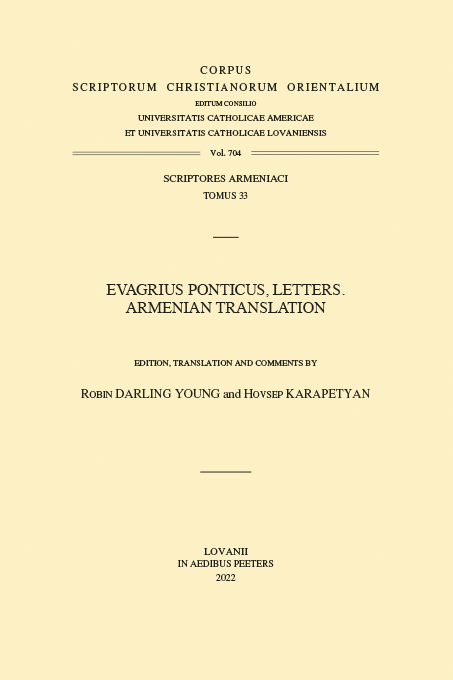 CORPUS
SCRIPTORUM CHRISTIANORUM ORIENTALIUM
EDITUM CONSILIO
UNIVERSITATIS CATHOLICAE AMERICAE
ET UNIVERSITATIS CATHOLICAE LOVANIENSIS

Vol. 704

SCRIPTORES ARMENIACI
TOMUS 33

EVAGRIUS PONTICUS, LETTERS.
ARMENIAN TRANSLATION

EDITION, TRANSLATION AND COMMENTS BY

ROBIN DARLING YOUNG and HOVSEP KARAPETYAN

LOVANII
IN AEDIBUS PEETERS
2022